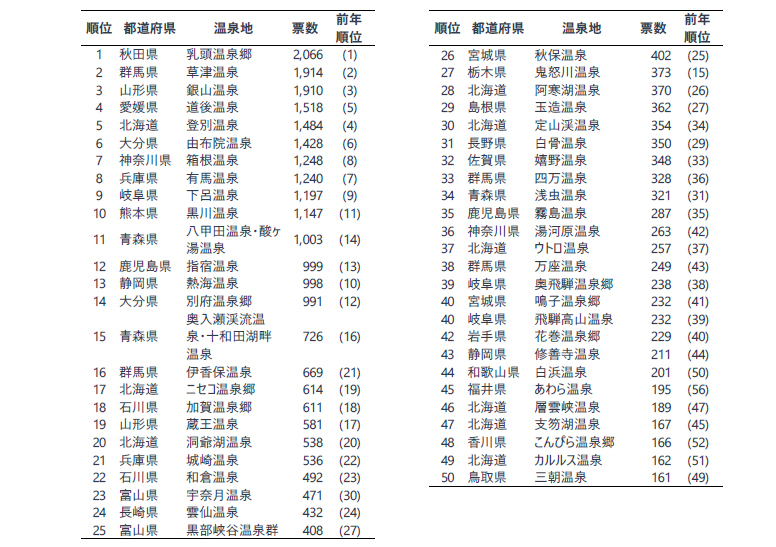 | 順位 | 都道府県 | 温泉地 | 票数 | 前年順位 |
|---|---|---|---|---|
| 1 | 秋田県 | 乳頭温泉郷 | 2,066 | (1) |
| 2 | 群馬県 | 草津温泉 | 1,914 | (2) |
| 3 | 山形県 | 銀山温泉 | 1,910 | (3) |
| 4 | 愛媛県 | 道後温泉 | 1,518 | (5) |
| 5 | 北海道 | 登別温泉 | 1,484 | (4) |
| 6 | 大分県 | 由布院温泉 | 1,428 | (6) |
| 7 | 神奈川県 | 箱根温泉 | 1,248 | (8) |
| 8 | 兵庫県 | 有馬温泉 | 1,240 | (7) |
| 9 | 岐阜県 | 下呂温泉 | 1,197 | (9) |
| 10 | 熊本県 | 黒川温泉 | 1,147 | (11) |
| 11 | 青森県 | 八甲田温泉・酸ヶ湯温泉 | 1,003 | (14) |
| 12 | 鹿児島県 | 指宿温泉 | 999 | (13) |
| 13 | 静岡県 | 熱海温泉 | 998 | (10) |
| 14 | 大分県 | 別府温泉郷 | 991 | (12) |
| 15 | 青森県 | 奥入瀬渓流温泉・十和田湖畔温泉 | 726 | (16) |
| 16 | 群馬県 | 伊香保温泉 | 669 | (21) |
| 17 | 北海道 | ニセコ温泉郷 | 614 | (19) |
| 18 | 石川県 | 加賀温泉郷 | 611 | (18) |
| 19 | 山形県 | 蔵王温泉 | 581 | (17) |
| 20 | 北海道 | 洞爺湖温泉 | 538 | (20) |
| 21 | 兵庫県 | 城崎温泉 | 536 | (22) |
| 22 | 石川県 | 和倉温泉 | 492 | (23) |
| 23 | 富山県 | 宇奈月温泉 | 471 | (30) |
| 24 | 長崎県 | 雲仙温泉 | 432 | (24) |
| 25 | 富山県 | 黒部峡谷温泉群 | 408 | (27) |

| 順位 | 都道府県 | 温泉地 | 票数 | 前年順位 |
|---|---|---|---|---|
| 26 | 宮城県 | 秋保温泉 | 402 | (25) |
| 27 | 栃木県 | 鬼怒川温泉 | 373 | (15) |
| 28 | 北海道 | 阿寒湖温泉 | 370 | (26) |
| 29 | 島根県 | 玉造温泉 | 362 | (27) |
| 30 | 北海道 | 定山渓温泉 | 354 | (34) |
| 31 | 長野県 | 白骨温泉 | 350 | (29) |
| 32 | 佐賀県 | 嬉野温泉 | 348 | (33) |
| 33 | 群馬県 | 四万温泉 | 328 | (36) |
| 34 | 青森県 | 浅虫温泉 | 321 | (31) |
| 35 | 鹿児島県 | 霧島温泉 | 287 | (35) |
| 36 | 神奈川県 | 湯河原温泉 | 263 | (42) |
| 37 | 北海道 | ウトロ温泉 | 257 | (37) |
| 38 | 群馬県 | 万座温泉 | 249 | (43) |
| 39 | 岐阜県 | 奥飛騨温泉郷 | 238 | (38) |
| 40 | 宮城県 | 鳴子温泉郷 | 232 | (41) |
| 40 | 岐阜県 | 飛騨高山温泉 | 232 | (39) |
| 42 | 岩手県 | 花巻温泉郷 | 229 | (40) |
| 43 | 静岡県 | 修善寺温泉 | 211 | (44) |
| 44 | 和歌山県 | 白浜温泉 | 201 | (50) |
| 45 | 福井県 | あわら温泉 | 195 | (56) |
| 46 | 北海道 | 層雲峡温泉 | 189 | (47) |
| 47 | 北海道 | 支笏湖温泉 | 167 | (45) |
| 48 | 香川県 | こんぴら温泉郷 | 166 | (52) |
| 49 | 北海道 | カルルス温泉 | 162 | (51) |
| 50 | 鳥取県 | 三朝温泉 | 161 | (49) |